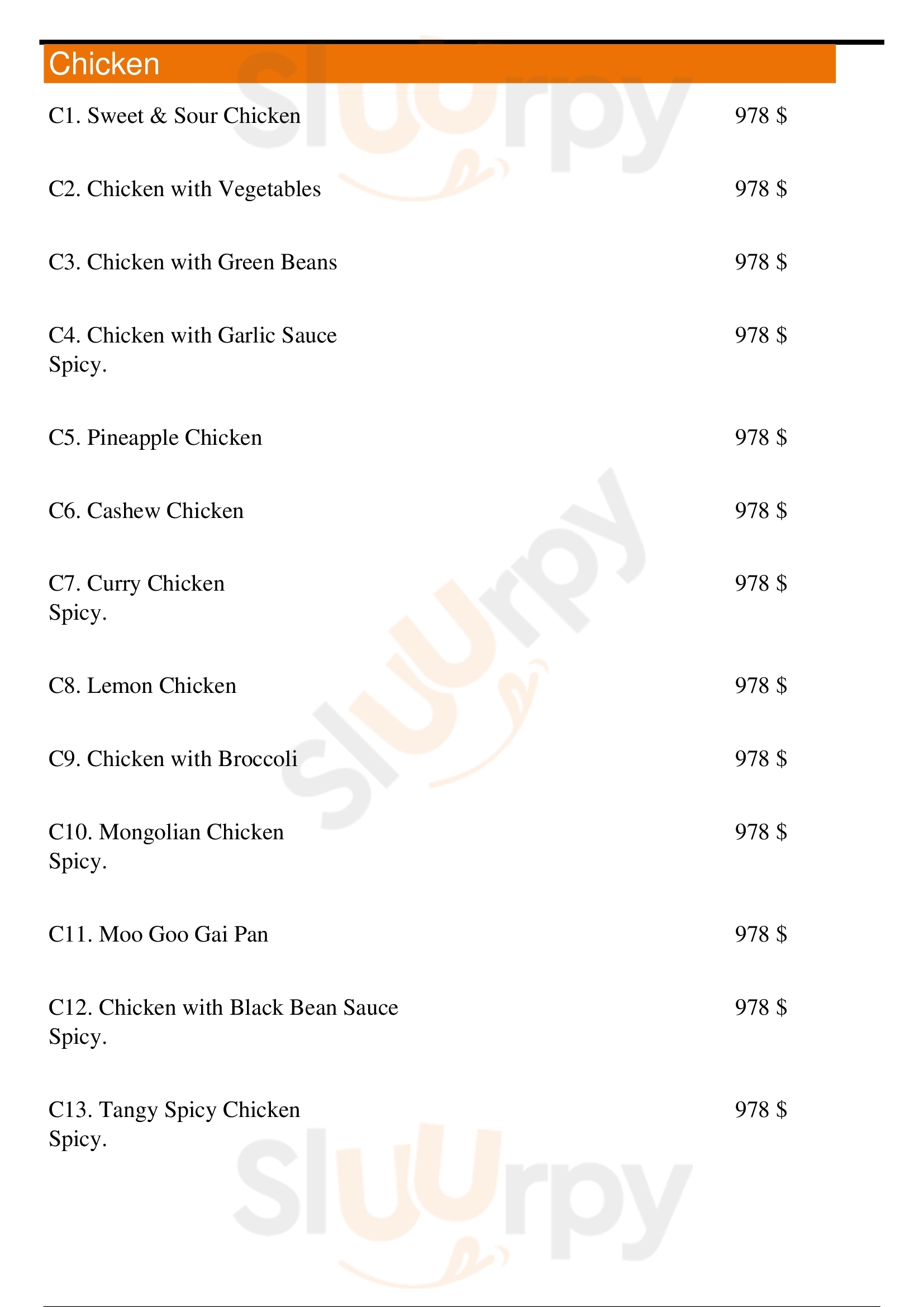 Chicken

C1. Sweet & Sour Chicken
978 $

C2. Chicken with Vegetables
978 $

C3. Chicken with Green Beans
978 $

C4. Chicken with Garlic Sauce
Spicy.
978 $

C5. Pineapple Chicken
978 $

C6. Cashew Chicken
978 $

C7. Curry Chicken
Spicy.
978 $

C8. Lemon Chicken
978 $

C9. Chicken with Broccoli
978 $

C10. Mongolian Chicken
Spicy.
978 $

C11. Moo Goo Gai Pan
978 $

C12. Chicken with Black Bean Sauce
Spicy.
978 $

C13. Tangy Spicy Chicken
Spicy.
978 $

Sluurpy